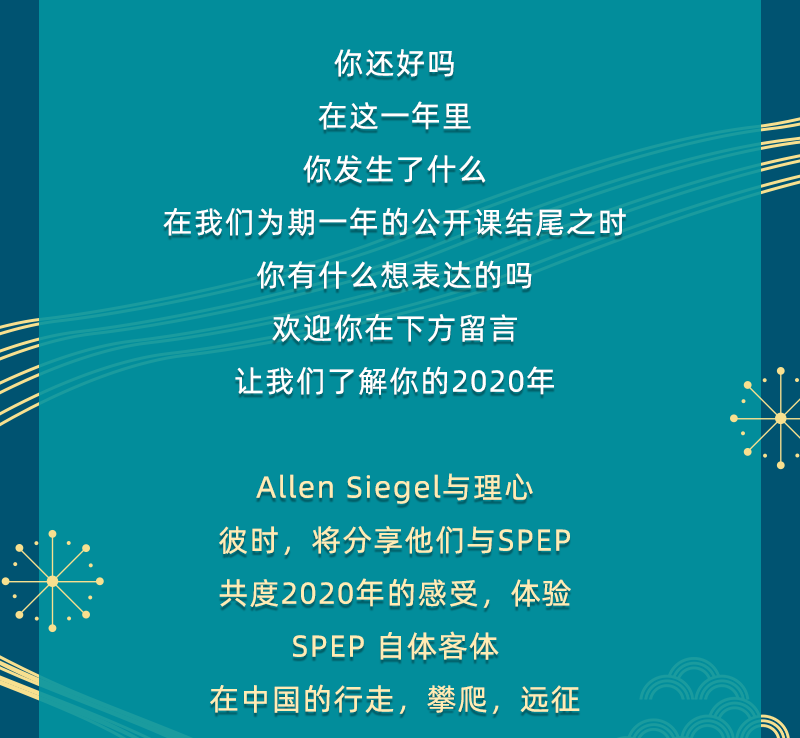 你还好吗
在这一年里
你发生了什么
在我们为期一年的公开课结尾之时
你有什么想表达的吗
欢迎你在下方留言
让我们了解你的2020年

Allen Siegel与理心
彼时，将分享他们与SPEP
共度2020年的感受，体验
SPEP 自体客体
在中国的行走，攀爬，远征